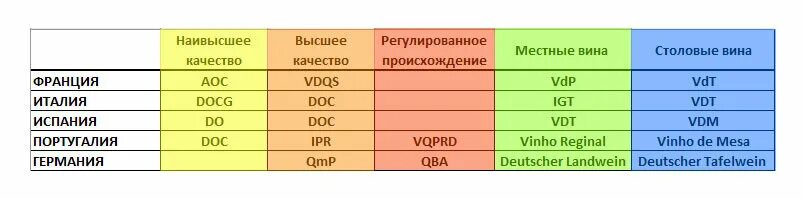 | | Наивысшее качество | Высшее качество | Регулированное происхождение | Местные вина | Столовые вина |
|---|---|---|---|---|---|
| ФРАНЦИЯ | AOC | VDQS | | VdP | VdT |
| ИТАЛИЯ | DOCG | DOC | | IGT | VDT |
| ИСПАНИЯ | DO | DOC | | VDT | VDM |
| ПОРТУГАЛИЯ | DOC | IPR | VQPRD | Vinho Reginal | Vinho de Mesa |
| ГЕРМАНИЯ | | QmP | QBA | Deutscher Landwein | Deutscher Tafelwein |